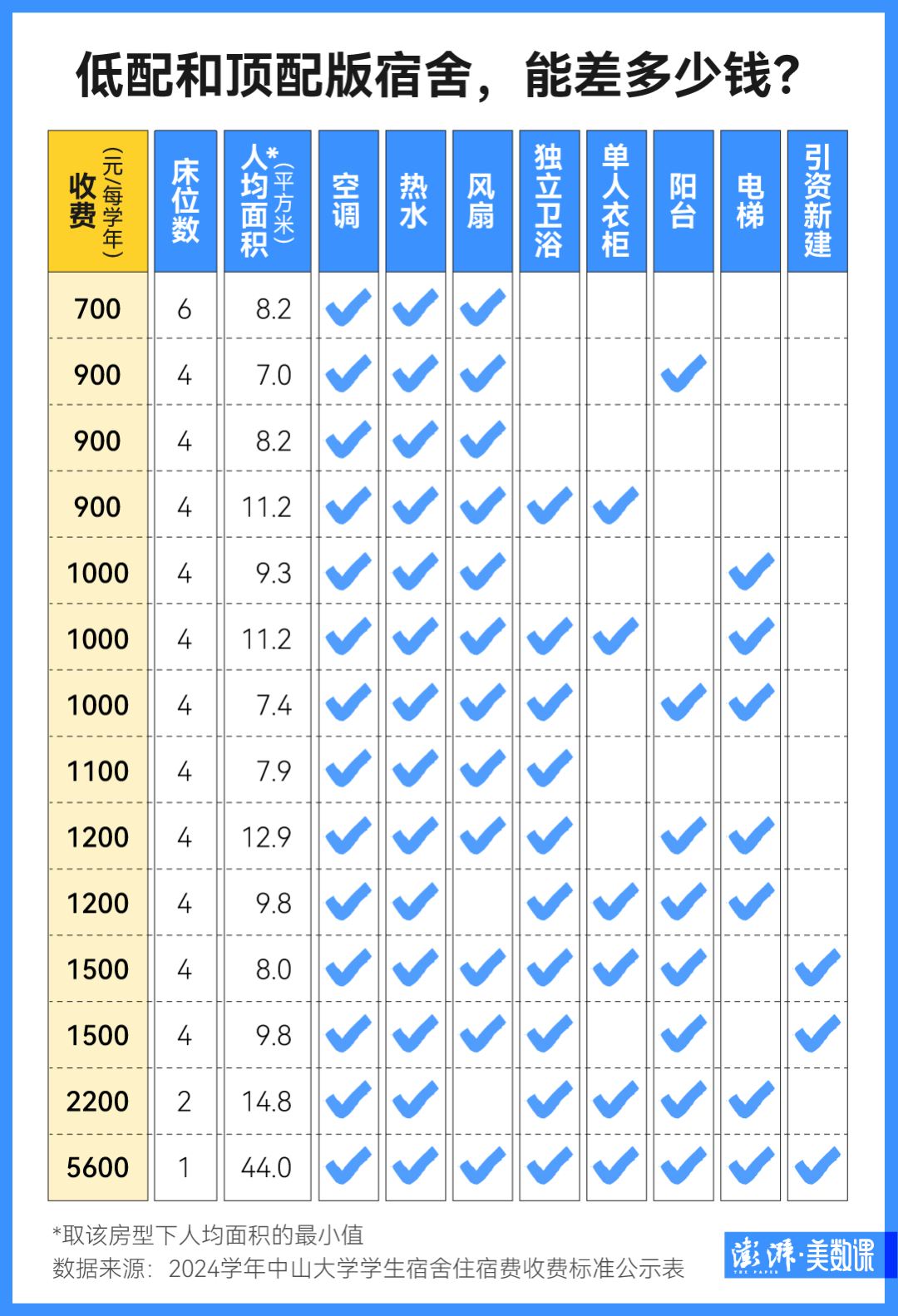 低配和顶配版宿舍，能差多少钱？

| 收费（元/每学年） | 床位数 | 人均面积*（平方米） | 空调 | 热水 | 风扇 | 独立卫浴 | 单人衣柜 | 阳台 | 电梯 | 引资新建 |
|---|---|---|---|---|---|---|---|---|---|---|
| 700 | 6 | 8.2 | ✓ | ✓ | ✓ | | | | | |
| 900 | 4 | 7.0 | ✓ | ✓ | ✓ | | | ✓ | | |
| 900 | 4 | 8.2 | ✓ | ✓ | ✓ | | | | | |
| 900 | 4 | 11.2 | ✓ | ✓ | ✓ | ✓ | ✓ | | | |
| 1000 | 4 | 9.3 | ✓ | ✓ | ✓ | | | | ✓ | |
| 1000 | 4 | 11.2 | ✓ | ✓ | ✓ | ✓ | ✓ | | ✓ | |
| 1000 | 4 | 7.4 | ✓ | ✓ | ✓ | ✓ | | ✓ | ✓ | |
| 1100 | 4 | 7.9 | ✓ | ✓ | ✓ | ✓ | | | | |
| 1200 | 4 | 12.9 | ✓ | ✓ | ✓ | ✓ | | ✓ | ✓ | |
| 1200 | 4 | 9.8 | ✓ | ✓ | | ✓ | ✓ | ✓ | ✓ | |
| 1500 | 4 | 8.0 | ✓ | ✓ | ✓ | ✓ | ✓ | ✓ | | ✓ |
| 1500 | 4 | 9.8 | ✓ | ✓ | ✓ | ✓ | | ✓ | | ✓ |
| 2200 | 2 | 14.8 | ✓ | ✓ | | ✓ | ✓ | ✓ | ✓ | |
| 5600 | 1 | 44.0 | ✓ | ✓ | ✓ | ✓ | ✓ | ✓ | ✓ | ✓ |

*取该房型下人均面积的最小值
数据来源：2024学年中山大学学生宿舍住宿费收费标准公示表

澎湃·美数课
THE PAPER